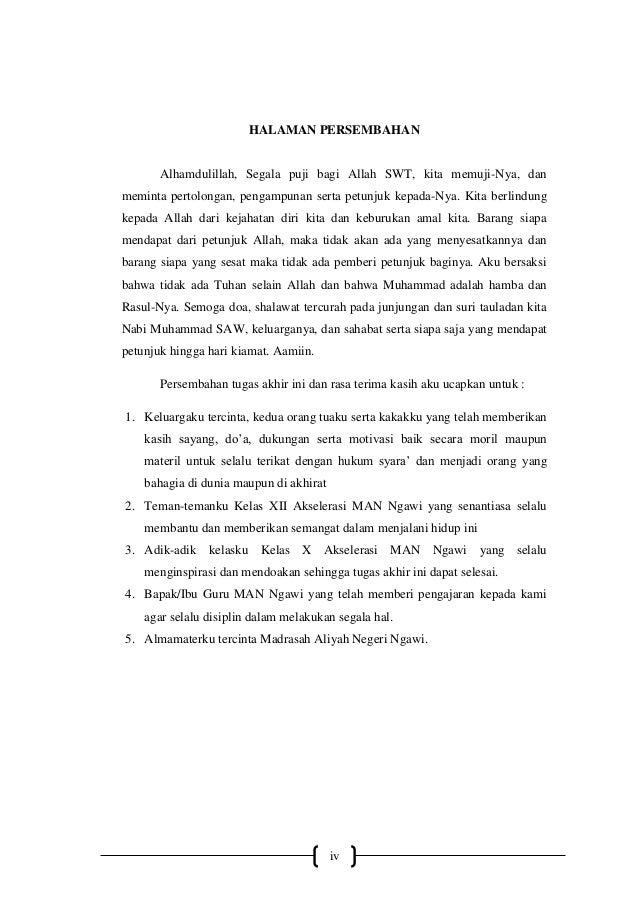 HALAMAN PERSEMBAHAN

Alhamdulillah, Segala puji bagi Allah SWT, kita memuji-Nya, dan meminta pertolongan, pengampunan serta petunjuk kepada-Nya. Kita berlindung kepada Allah dari kejahatan diri kita dan keburukan amal kita. Barang siapa mendapat dari petunjuk Allah, maka tidak akan ada yang menyesatkannya dan barang siapa yang sesat maka tidak ada pemberi petunjuk baginya. Aku bersaksi bahwa tidak ada Tuhan selain Allah dan bahwa Muhammad adalah hamba dan Rasul-Nya. Semoga doa, shalawat tercurah pada junjungan dan suri tauladan kita Nabi Muhammad SAW, keluarganya, dan sahabat serta siapa saja yang mendapat petunjuk hingga hari kiamat. Aamiin.

Persembahan tugas akhir ini dan rasa terima kasih aku ucapkan untuk :

1. Keluargaku tercinta, kedua orang tuaku serta kakakku yang telah memberikan kasih sayang, do'a, dukungan serta motivasi baik secara moril maupun materil untuk selalu terikat dengan hukum syara' dan menjadi orang yang bahagia di dunia maupun di akhirat
2. Teman-temanku Kelas XII Akselerasi MAN Ngawi yang senantiasa selalu membantu dan memberikan semangat dalam menjalani hidup ini
3. Adik-adik kelasku Kelas X Akselerasi MAN Ngawi yang selalu menginspirasi dan mendoakan sehingga tugas akhir ini dapat selesai.
4. Bapak/Ibu Guru MAN Ngawi yang telah memberi pengajaran kepada kami agar selalu disiplin dalam melakukan segala hal.
5. Almamaterku tercinta Madrasah Aliyah Negeri Ngawi.

iv